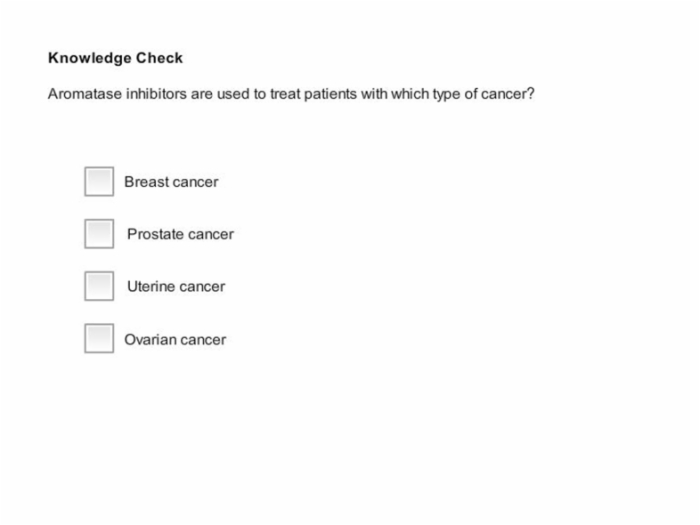 Knowledge Check

Aromatase inhibitors are used to treat patients with which type of cancer?

Breast cancer

Prostate cancer

Uterine cancer

Ovarian cancer